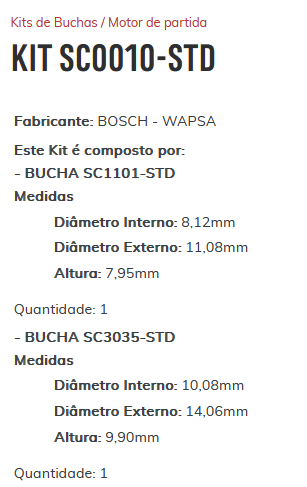 Kits de Buchas / Motor de partida

KIT SC0010-STD

Fabricante: BOSCH - WAPSA

Este Kit é composto por:
- BUCHA SC1101-STD
Medidas

Diâmetro Interno: 8,12mm

Diâmetro Externo: 11,08mm

Altura: 7,95mm

Quantidade: 1

- BUCHA SC3035-STD
Medidas

Diâmetro Interno: 10,08mm

Diâmetro Externo: 14,06mm

Altura: 9,90mm

Quantidade: 1